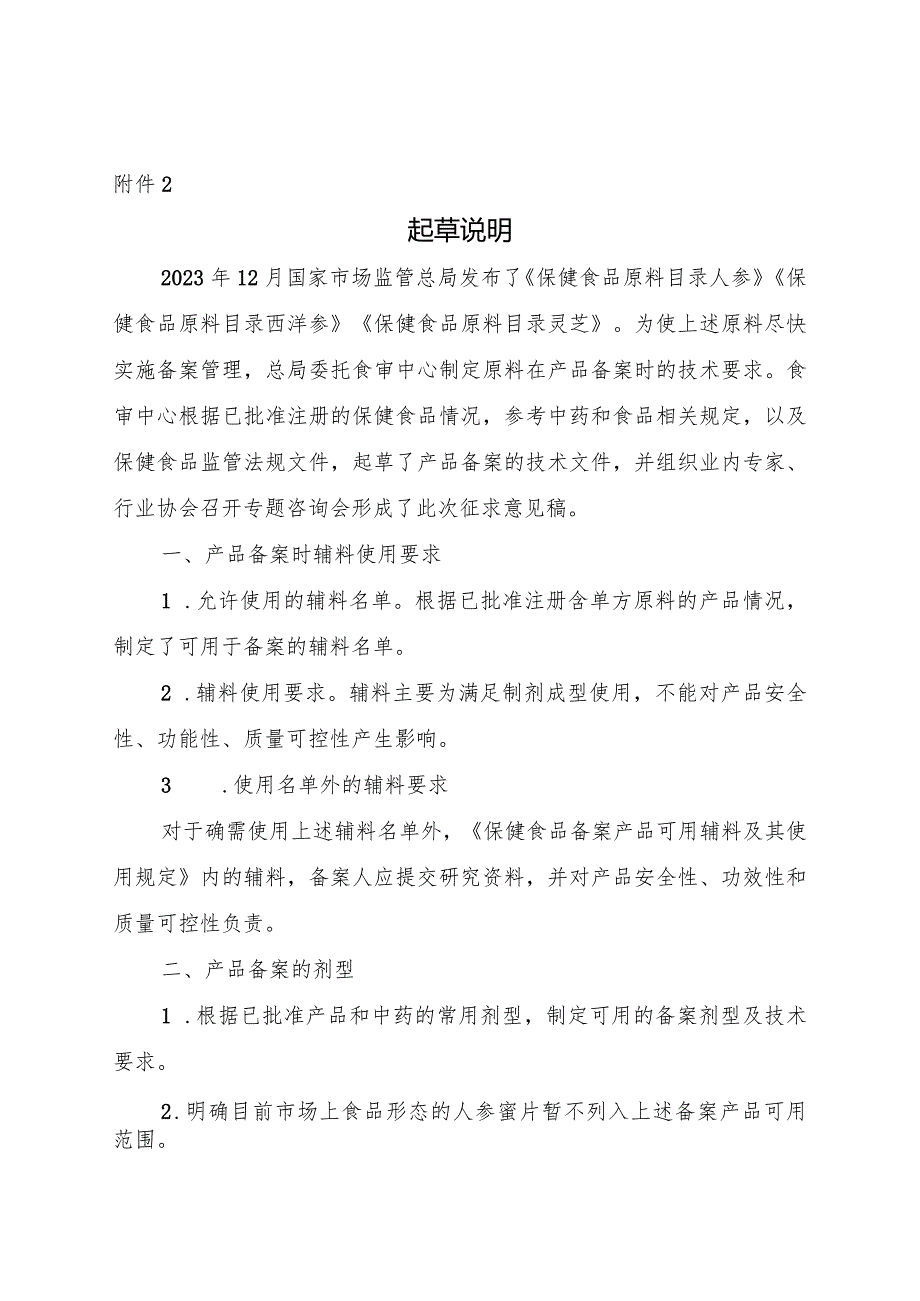 附件2

起草说明

2023年12月国家市场监管总局发布了《保健食品原料目录人参》《保健食品原料目录西洋参》《保健食品原料目录灵芝》。为使上述原料尽快实施备案管理，总局委托食审中心制定原料在产品备案时的技术要求。食审中心根据已批准注册的保健食品情况，参考中药和食品相关规定，以及保健食品监管法规文件，起草了产品备案的技术文件，并组织业内专家、行业协会召开专题咨询会形成了此次征求意见稿。

一、产品备案时辅料使用要求

1．允许使用的辅料名单。根据已批准注册含单方原料的产品情况，制定了可用于备案的辅料名单。

2．辅料使用要求。辅料主要为满足制剂成型使用，不能对产品安全性、功能性、质量可控性产生影响。

3　．使用名单外的辅料要求

对于确需使用上述辅料名单外，《保健食品备案产品可用辅料及其使用规定》内的辅料，备案人应提交研究资料，并对产品安全性、功效性和质量可控性负责。

二、产品备案的剂型

1．根据已批准产品和中药的常用剂型，制定可用的备案剂型及技术要求。

2.明确目前市场上食品形态的人参蜜片暂不列入上述备案产品可用范围。